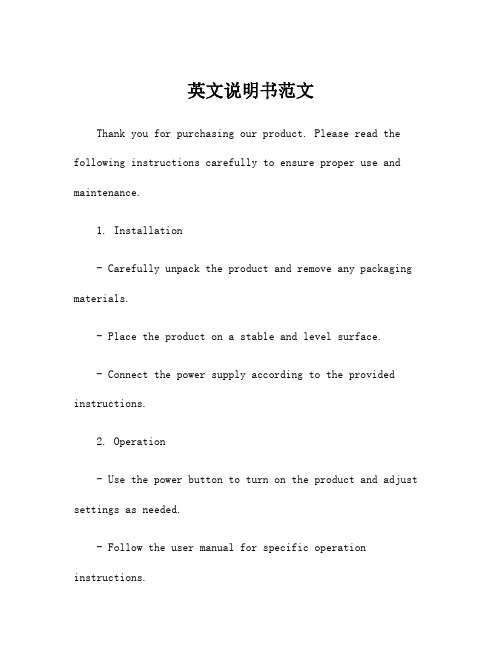 英文说明书范文

Thank you for purchasing our product. Please read the following instructions carefully to ensure proper use and maintenance.

1. Installation

- Carefully unpack the product and remove any packaging materials.

- Place the product on a stable and level surface.

- Connect the power supply according to the provided instructions.

2. Operation

- Use the power button to turn on the product and adjust settings as needed.

- Follow the user manual for specific operation instructions.